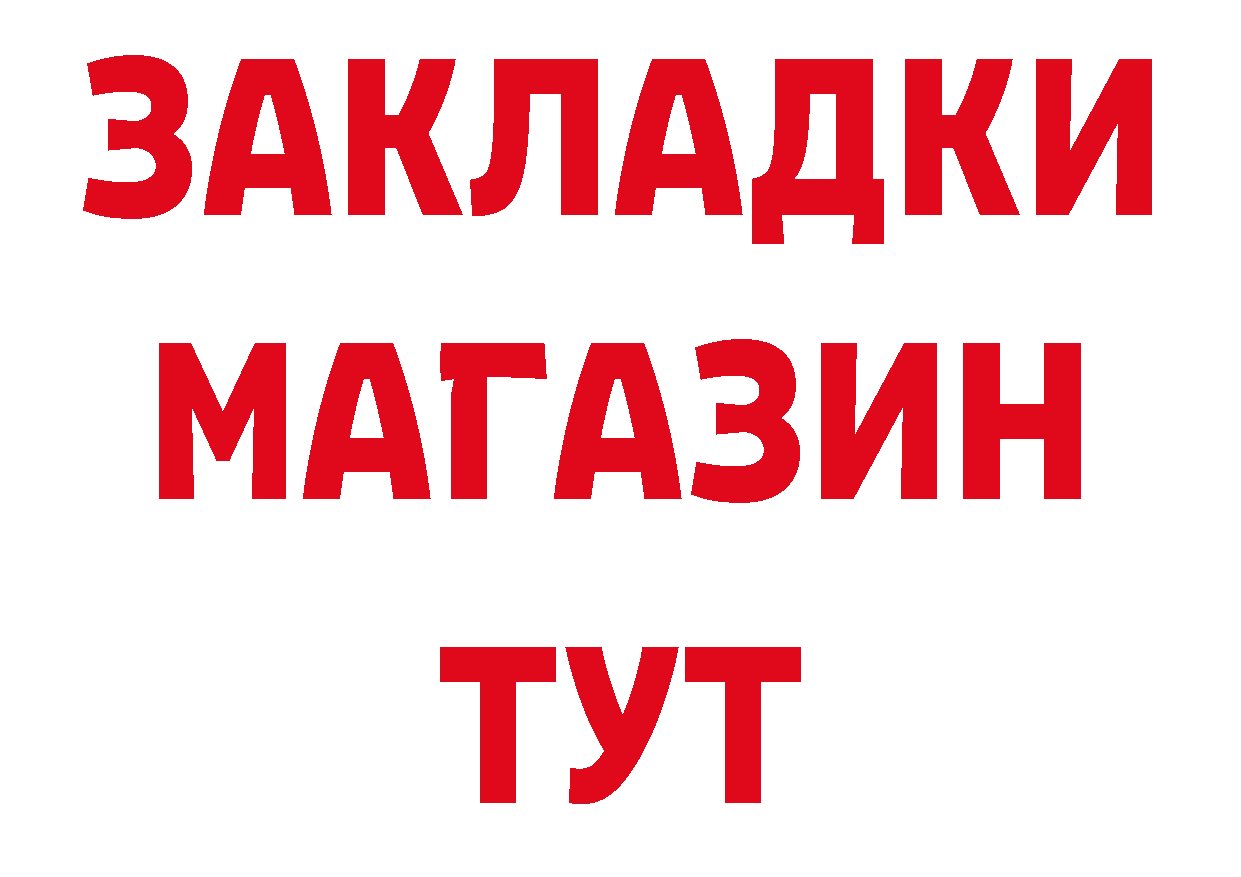 ЗАКЛАДКИ
МАГАЗИН
ТУТ